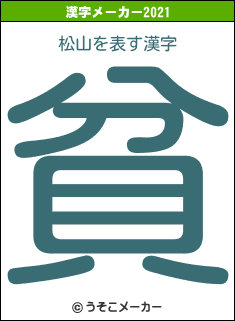 漢字メーカー2021

松山を表す漢字

貧

© うそこメーカー